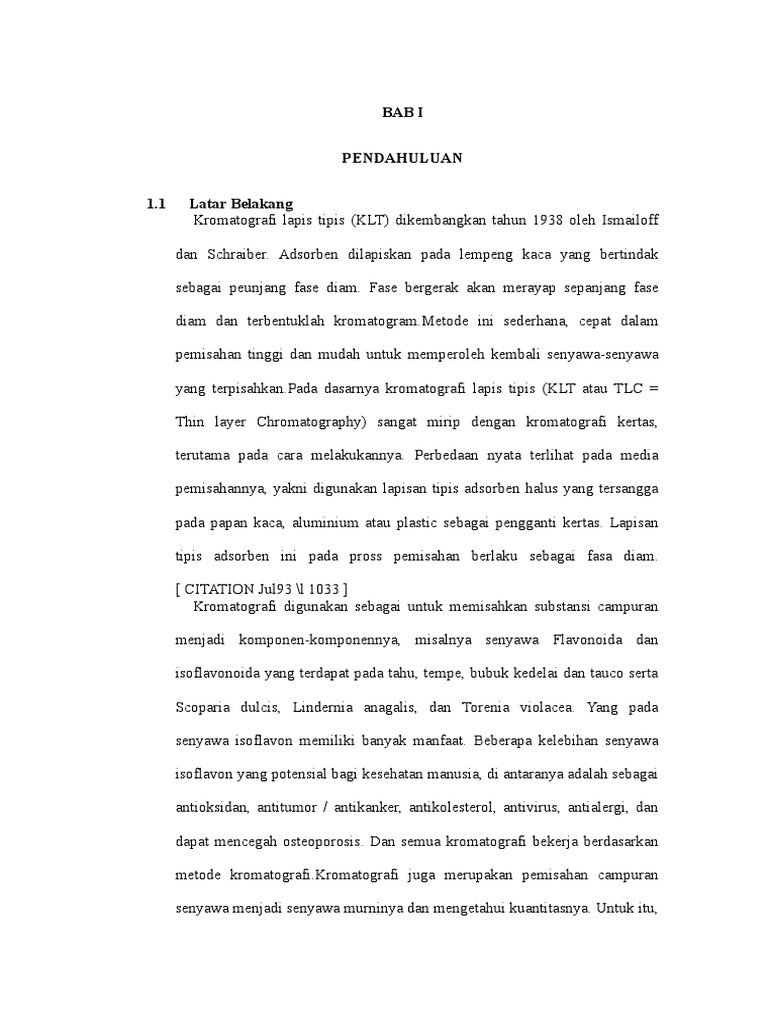 BAB I

PENDAHULUAN

1.1 Latar Belakang

Kromatografi lapis tipis (KLT) dikembangkan tahun 1938 oleh Ismailoff dan Schraiber. Adsorben dilapiskan pada lempeng kaca yang bertindak sebagai peunjang fase diam. Fase bergerak akan merayap sepanjang fase diam dan terbentuklah kromatogram.Metode ini sederhana, cepat dalam pemisahan tinggi dan mudah untuk memperoleh kembali senyawa-senyawa yang terpisahkan.Pada dasarnya kromatografi lapis tipis (KLT atau TLC = Thin layer Chromatography) sangat mirip dengan kromatografi kertas, terutama pada cara melakukannya. Perbedaan nyata terlihat pada media pemisahannya, yakni digunakan lapisan tipis adsorben halus yang tersangga pada papan kaca, aluminium atau plastic sebagai pengganti kertas. Lapisan tipis adsorben ini pada pross pemisahan berlaku sebagai fasa diam. [ CITATION Jul93 \l 1033 ]

Kromatografi digunakan sebagai untuk memisahkan substansi campuran menjadi komponen-komponennya, misalnya senyawa Flavonoida dan isoflavonoida yang terdapat pada tahu, tempe, bubuk kedelai dan tauco serta Scoparia dulcis, Lindernia anagalis, dan Torenia violacea. Yang pada senyawa isoflavon memiliki banyak manfaat. Beberapa kelebihan senyawa isoflavon yang potensial bagi kesehatan manusia, di antaranya adalah sebagai antioksidan, antitumor / antikanker, antikolesterol, antivirus, antialergi, dan dapat mencegah osteoporosis. Dan semua kromatografi bekerja berdasarkan metode kromatografi.Kromatografi juga merupakan pemisahan campuran senyawa menjadi senyawa murninya dan mengetahui kuantitasnya. Untuk itu,